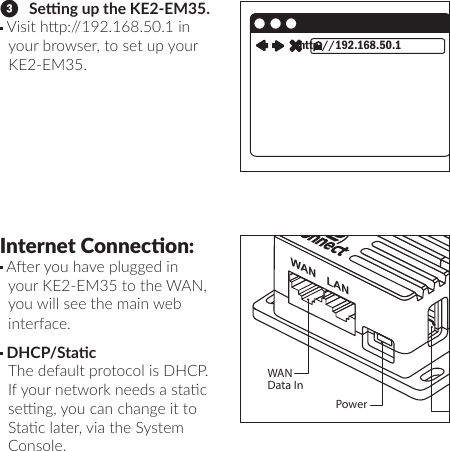 3 Setting up the KE2-EM35.

- Visit http://192.168.50.1 in your browser, to set up your KE2-EM35.

http://192.168.50.1

Internet Connection:

- After you have plugged in your KE2-EM35 to the WAN, you will see the main web interface.

- DHCP/Static
The default protocol is DHCP. If your network needs a static setting, you can change it to Static later, via the System Console.

nnect

WAN LAN

WAN Data In

Power